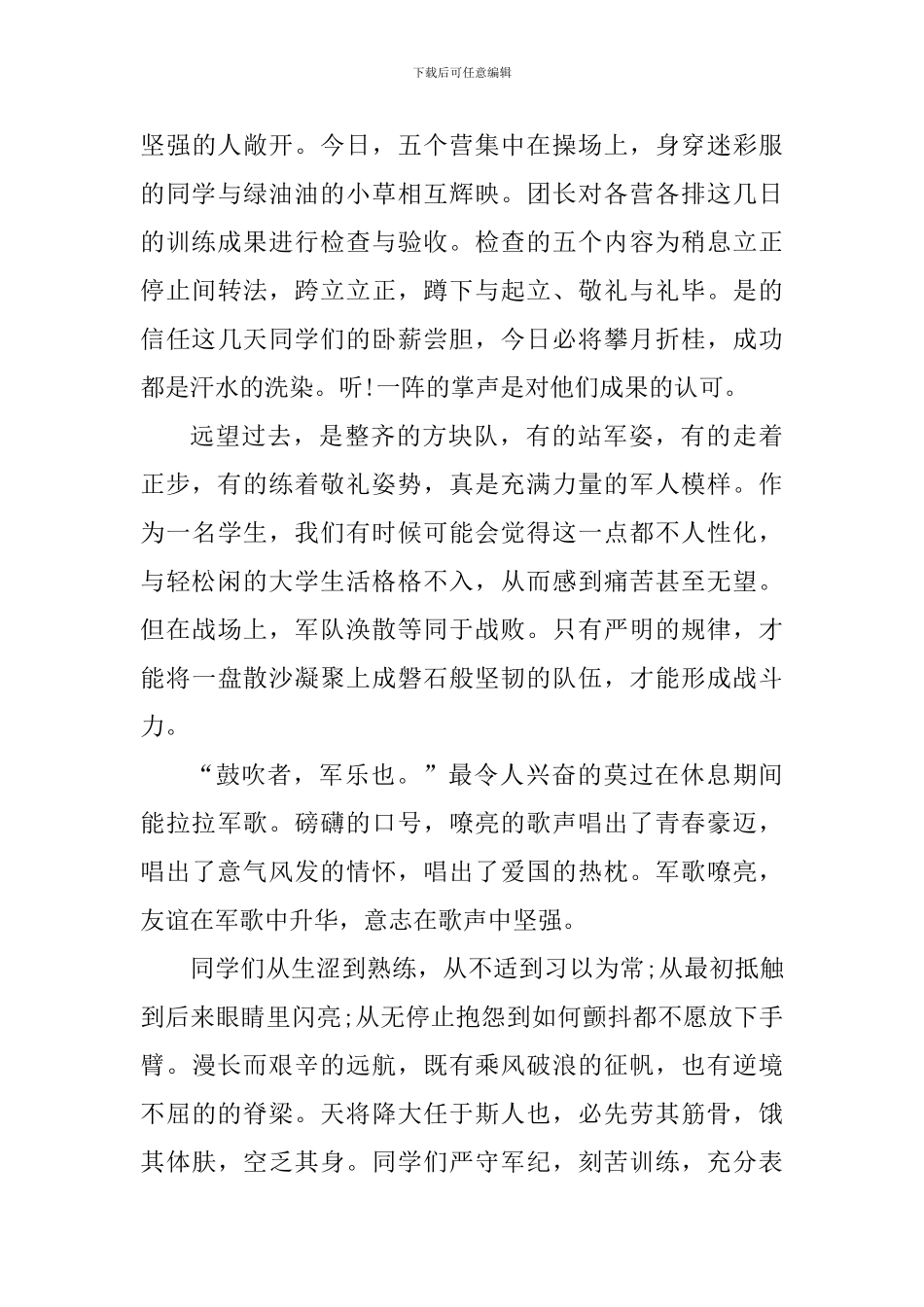 下载后可任意编辑

坚强的人敞开。今日，五个营集中在操场上，身穿迷彩服的同学与绿油油的小草相互辉映。团长对各营各排这几日的训练成果进行检查与验收。检查的五个内容为稍息立正停止间转法，跨立立正，蹲下与起立、敬礼与礼毕。是的信任这几天同学们的卧薪尝胆，今日必将攀月折桂，成功都是汗水的洗染。听!一阵的掌声是对他们成果的认可。

远望过去，是整齐的方块队，有的站军姿，有的走着正步，有的练着敬礼姿势，真是充满力量的军人模样。作为一名学生，我们有时候可能会觉得这一点都不人性化，与轻松闲的大学生活格格不入，从而感到痛苦甚至无望。但在战场上，军队涣散等同于战败。只有严明的规律，才能将一盘散沙凝聚上成磐石般坚韧的队伍，才能形成战斗力。

“鼓吹者，军乐也。”最令人兴奋的莫过在休息期间能拉拉军歌。磅礴的口号，嘹亮的歌声唱出了青春豪迈，唱出了意气风发的情怀，唱出了爱国的热枕。军歌嘹亮，友谊在军歌中升华，意志在歌声中坚强。

同学们从生涩到熟练，从不适到习以为常;从最初抵触到后来眼睛里闪亮;从无停止抱怨到如何颤抖都不愿放下手臂。漫长而艰辛的远航，既有乘风破浪的征帆，也有逆境不屈的的脊梁。天将降大任于斯人也，必先劳其筋骨，饿其体肤，空乏其身。同学们严守军纪，刻苦训练，充分表